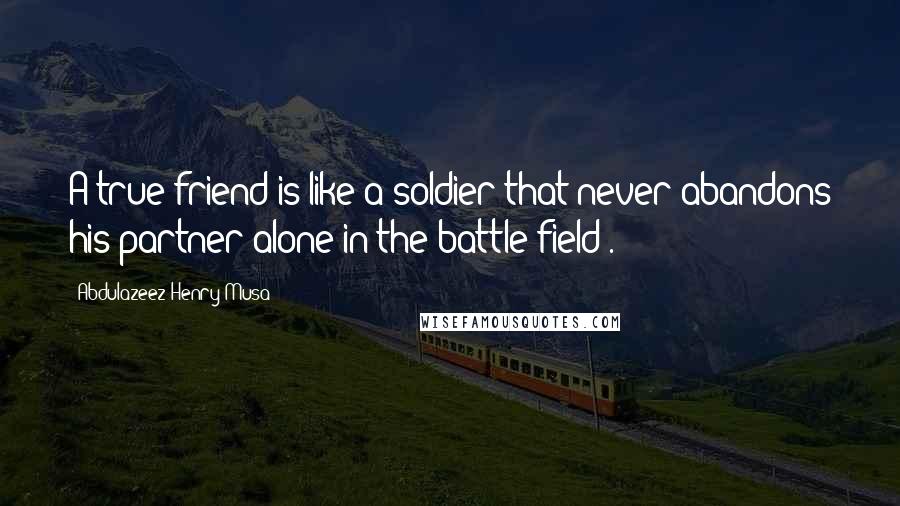 A true friend is like a soldier that never abandons his partner alone in the battle field .

Abdulazeez Henry Musa

WISEFAMOUSQUOTES.COM